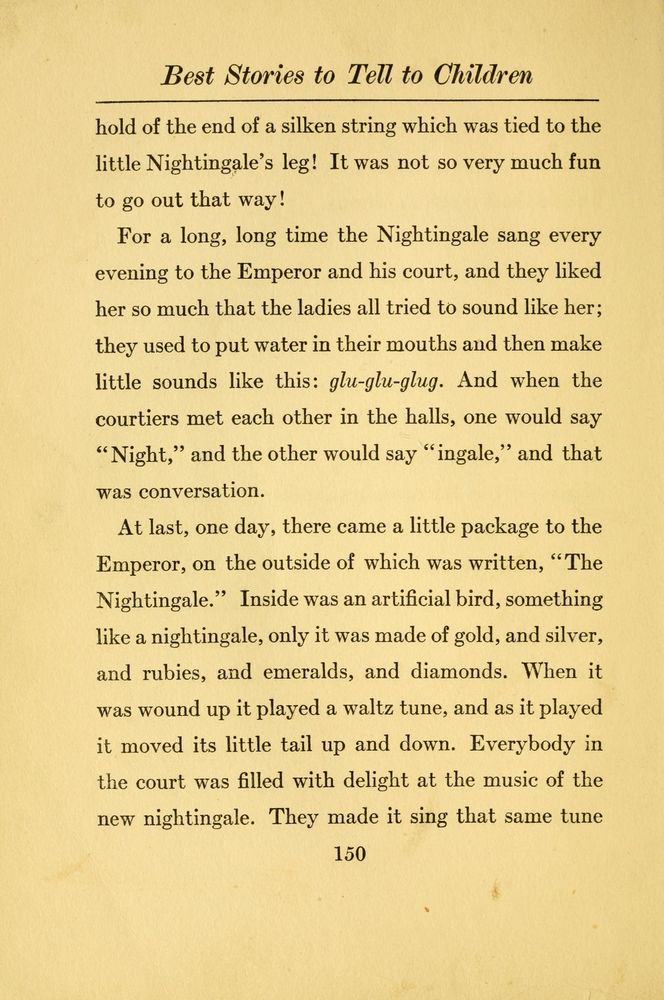 Best Stories to Tell to Children

hold of the end of a silken string which was tied to the little Nightingale's leg! It was not so very much fun to go out that way!

For a long, long time the Nightingale sang every evening to the Emperor and his court, and they liked her so much that the ladies all tried to sound like her; they used to put water in their mouths and then make little sounds like this: glu-glu-glug. And when the courtiers met each other in the halls, one would say "Night," and the other would say "ingale," and that was conversation.

At last, one day, there came a little package to the Emperor, on the outside of which was written, "The Nightingale." Inside was an artificial bird, something like a nightingale, only it was made of gold, and silver, and rubies, and emeralds, and diamonds. When it was wound up it played a waltz tune, and as it played it moved its little tail up and down. Everybody in the court was filled with delight at the music of the new nightingale. They made it sing that same tune

150